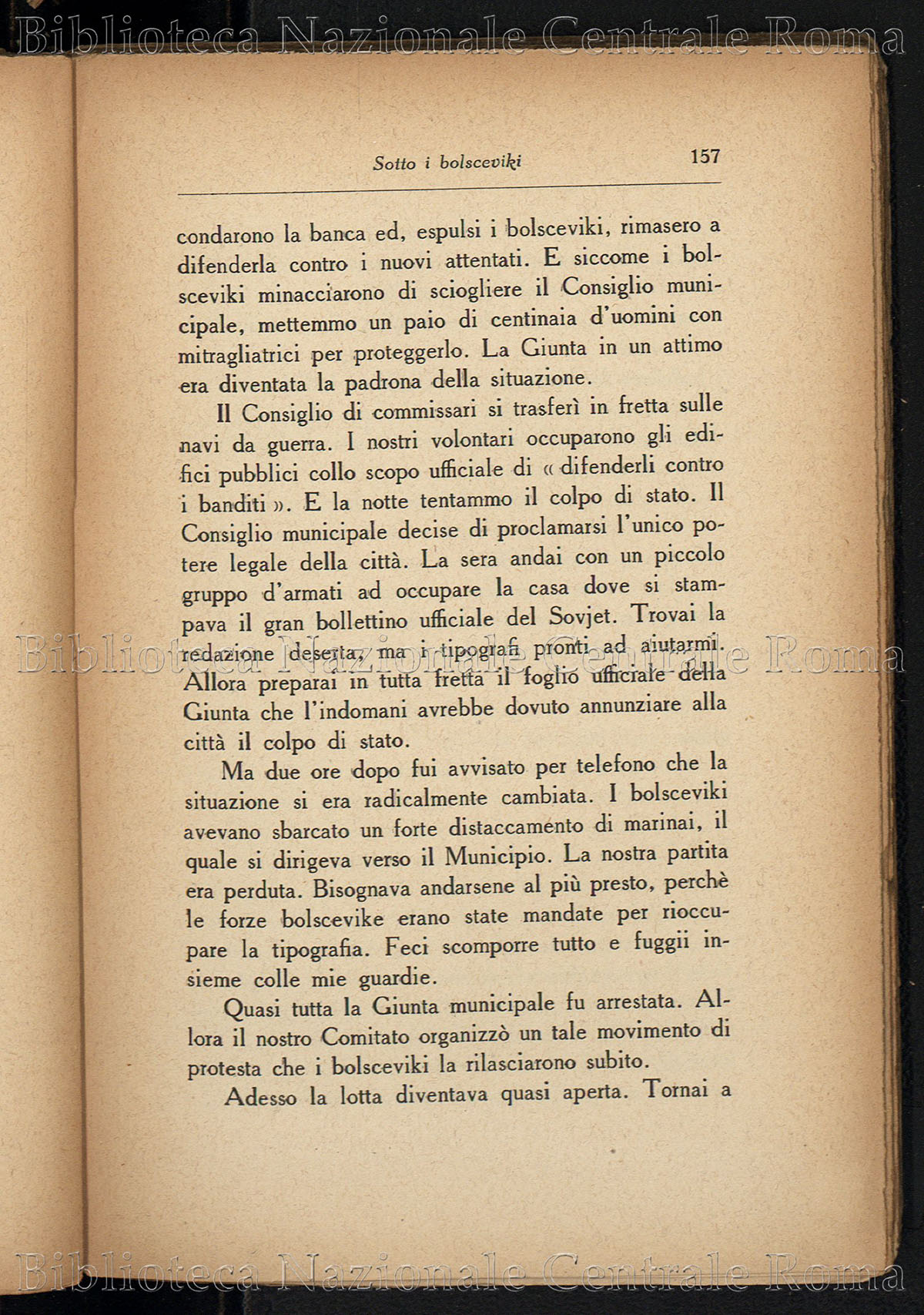 Biblioteca Nazionale Centrale Roma

Sotto i bolsceviki 157

condarono la banca ed, espulsi i bolsceviki, rimasero a difenderla contro i nuovi attentati. E siccome i bolsceviki minacciarono di sciogliere il Consiglio municipale, mettemmo un paio di centinaia d'uomini con mitragliatrici per proteggerlo. La Giunta in un attimo era diventata la padrona della situazione.

Il Consiglio di commissari si trasferì in fretta sulle navi da guerra. I nostri volontari occuparono gli edifici pubblici collo scopo ufficiale di « difenderli contro i banditi ». E la notte tentammo il colpo di stato. Il Consiglio municipale decise di proclamarsi l'unico potere legale della città. La sera andai con un piccolo gruppo d'armati ad occupare la casa dove si stampava il gran bollettino ufficiale del Sovjet. Trovai la redazione deserta, ma i tipografi pronti ad aiutarmi. Allora preparai in tutta fretta il foglio ufficiale della Giunta che l'indomani avrebbe dovuto annunziare alla città il colpo di stato.

Biblioteca Nazionale Centrale Roma

Ma due ore dopo fui avvisato per telefono che la situazione si era radicalmente cambiata. I bolsceviki avevano sbarcato un forte distaccamento di marinai, il quale si dirigeva verso il Municipio. La nostra partita era perduta. Bisognava andarsene al più presto, perchè le forze bolscevike erano state mandate per rioccupare la tipografia. Feci scomporre tutto e fuggii insieme colle mie guardie.

Quasi tutta la Giunta municipale fu arrestata. Allora il nostro Comitato organizzò un tale movimento di protesta che i bolsceviki la rilasciarono subito.

Adesso la lotta diventava quasi aperta. Tornai a

Biblioteca Nazionale Centrale Roma